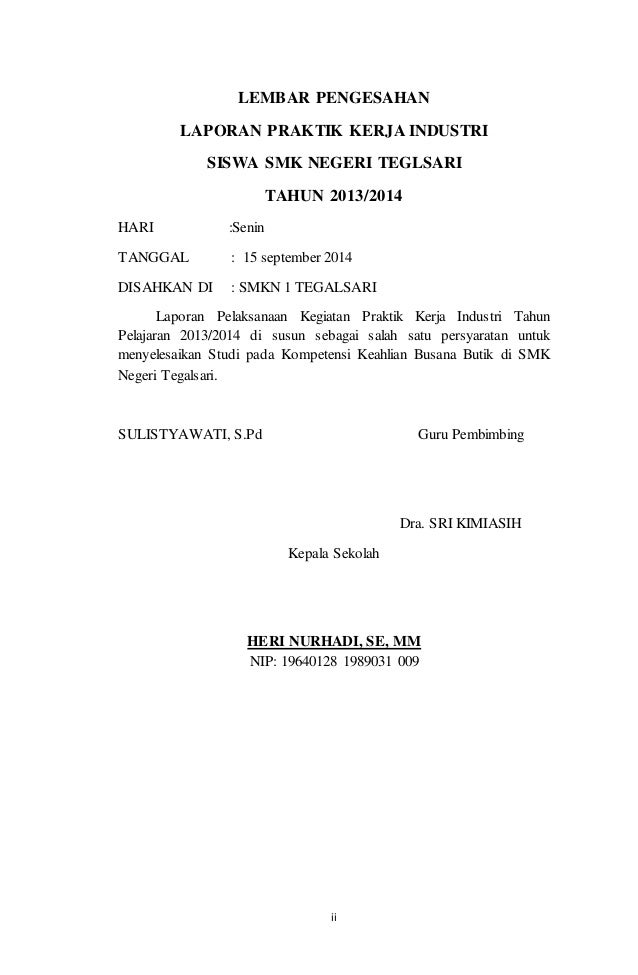 LEMBAR PENGESAHAN
LAPORAN PRAKTIK KERJA INDUSTRI
SISWA SMK NEGERI TEGLSARI
TAHUN 2013/2014

HARI :Senin

TANGGAL : 15 september 2014

DISAHKAN DI : SMKN 1 TEGALSARI

Laporan Pelaksanaan Kegiatan Praktik Kerja Industri Tahun Pelajaran 2013/2014 di susun sebagai salah satu persyaratan untuk menyelesaikan Studi pada Kompetensi Keahlian Busana Butik di SMK Negeri Tegalsari.

SULISTYAWATI, S.Pd

Guru Pembimbing

Dra. SRI KIMIASIH

Kepala Sekolah

HERI NURHADI, SE, MM
NIP: 19640128 1989031 009

ii